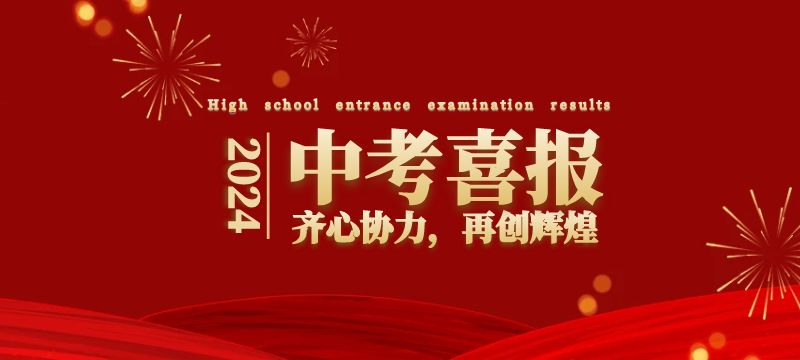 High school entrance examination results

2024

中考喜报

齐心协力，再创辉煌